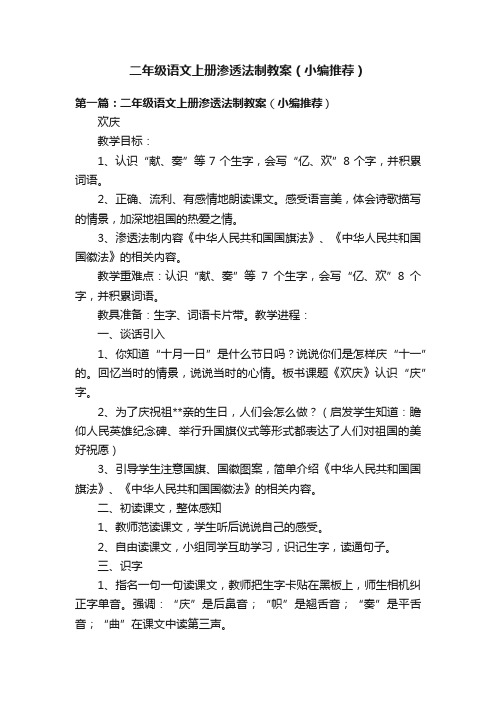 二年级语文上册渗透法制教案（小编推荐）

第一篇：二年级语文上册渗透法制教案（小编推荐）

欢庆

教学目标：

1、认识“献、奏”等 7 个生字，会写“亿、欢”8 个字，并积累词语。

2、正确、流利、有感情地朗读课文。感受语言美，体会诗歌描写的情景，加深地祖国的热爱之情。

3、渗透法制内容《中华人民共和国国旗法》、《中华人民共和国国徽法》的相关内容。

教学重难点：认识“献、奏”等 7 个生字，会写“亿、欢”8 个字，并积累词语。

教具准备：生字、词语卡片带。教学进程：

一、谈话引入

1、你知道“十月一日”是什么节日吗？说说你们是怎样庆“十一”的。回忆当时的情景，说说当时的心情。板书课题《欢庆》认识“庆”字。

2、为了庆祝祖**亲的生日，人们会怎么做？（启发学生知道：瞻仰人民英雄纪念碑、举行升国旗仪式等形式都表达了人们对祖国的美好祝愿）

3、引导学生注意国旗、国徽图案，简单介绍《中华人民共和国国旗法》、《中华人民共和国国徽法》的相关内容。

二、初读课文，整体感知

1、教师范读课文，学生听后说说自己的感受。

2、自由读课文，小组同学互助学习，识记生字，读通句子。

三、识字

1、指名一句一句读课文，教师把生字卡贴在黑板上，师生相机纠正字单音。强调：“庆”是后鼻音；“帜”是翘舌音；“奏”是平舌音；“曲”在课文中读第三声。